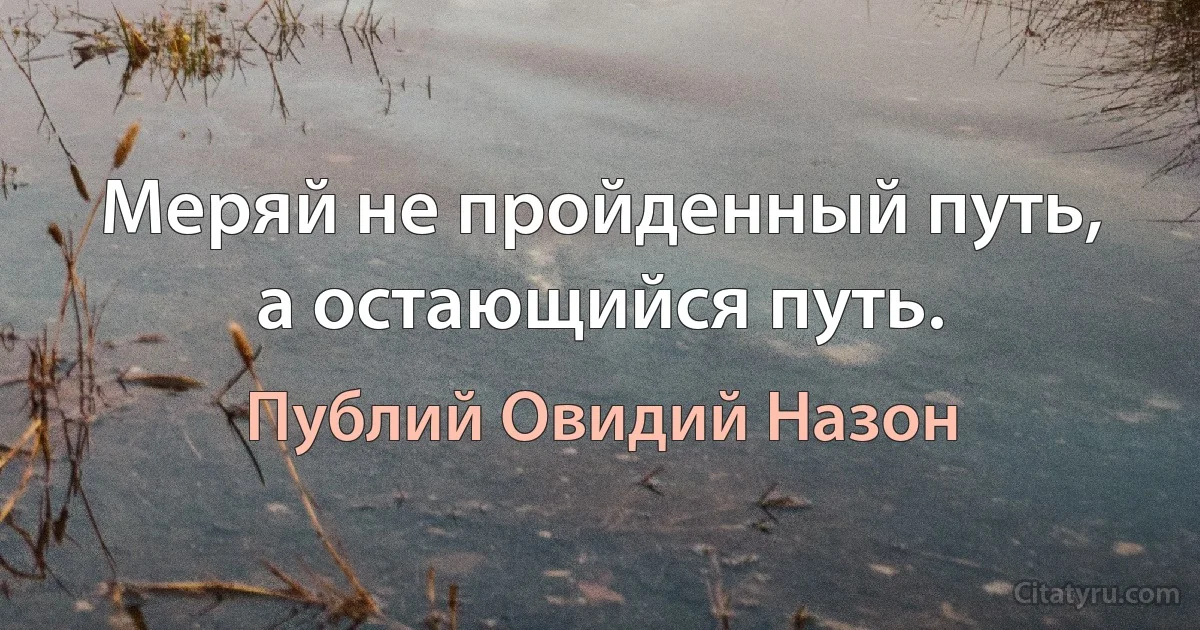 Меряй не пройденный путь, а остающийся путь.

Публий Овидий Назон

Citatyru.com